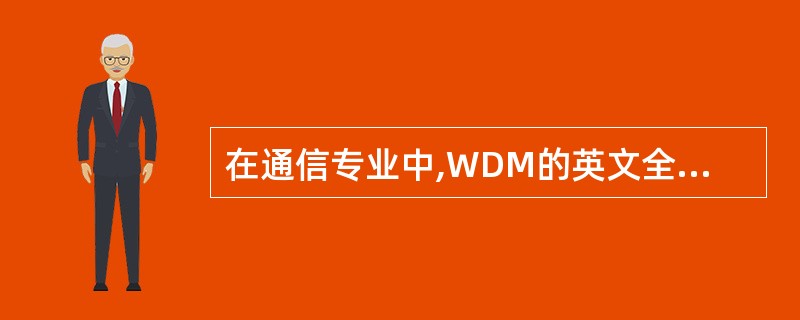 在通信专业中,WDM的英文全...